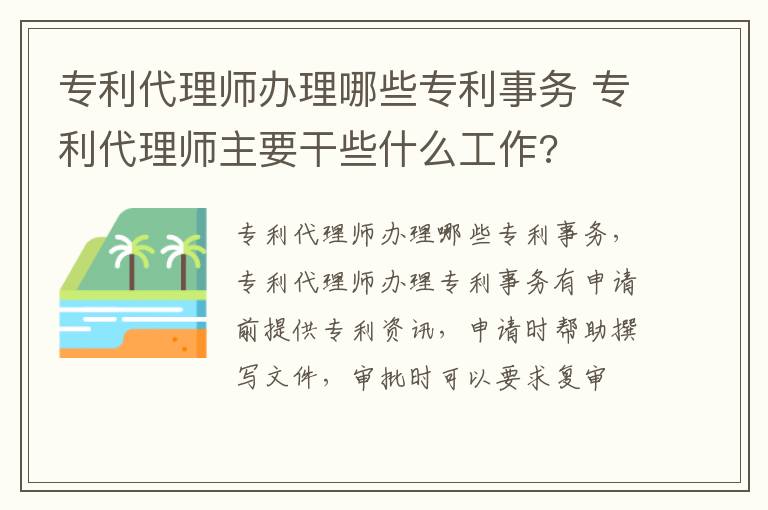 专利代理师办理哪些专利事务 专利代理师主要干些什么工作?

专利代理师办理哪些专利事务，专利代理师办理专利事务有申请前提供专利资讯，申请时帮助撰写文件，审批时可以要求复审